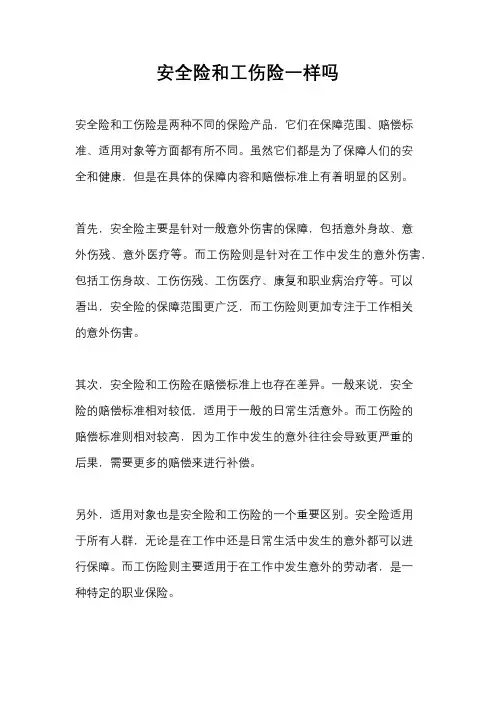 安全险和工伤险一样吗

安全险和工伤险是两种不同的保险产品，它们在保障范围、赔偿标准、适用对象等方面都有所不同。虽然它们都是为了保障人们的安全和健康，但是在具体的保障内容和赔偿标准上有着明显的区别。

首先，安全险主要是针对一般意外伤害的保障，包括意外身故、意外伤残、意外医疗等。而工伤险则是针对在工作中发生的意外伤害，包括工伤身故、工伤伤残、工伤医疗、康复和职业病治疗等。可以看出，安全险的保障范围更广泛，而工伤险则更加专注于工作相关的意外伤害。

其次，安全险和工伤险在赔偿标准上也存在差异。一般来说，安全险的赔偿标准相对较低，适用于一般的日常生活意外。而工伤险的赔偿标准则相对较高，因为工作中发生的意外往往会导致更严重的后果，需要更多的赔偿来进行补偿。

另外，适用对象也是安全险和工伤险的一个重要区别。安全险适用于所有人群，无论是在工作中还是日常生活中发生的意外都可以进行保障。而工伤险则主要适用于在工作中发生意外的劳动者，是一种特定的职业保险。